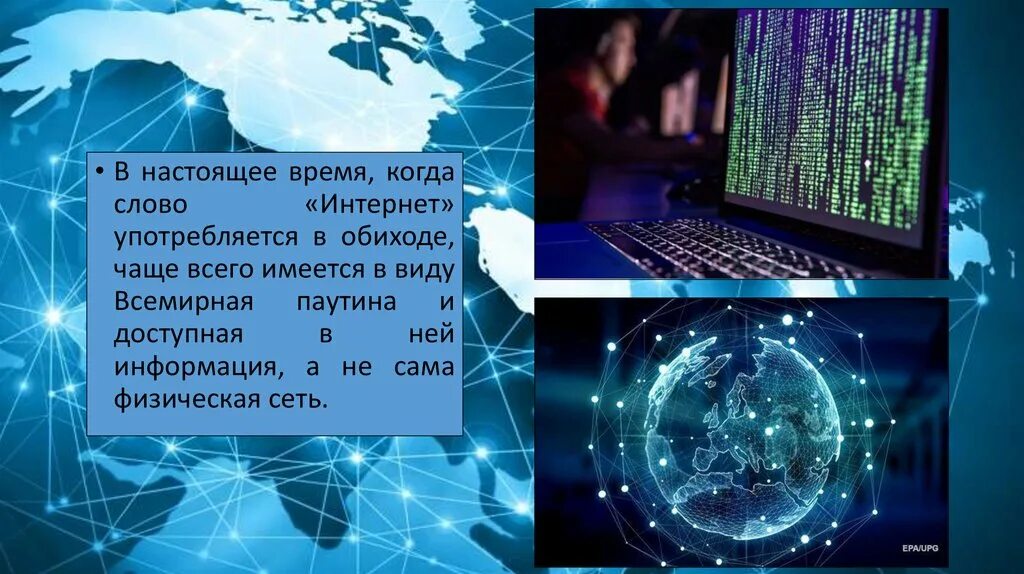 • В настоящее время, когда слово «Интернет» употребляется в обиходе, чаще всего имеется в виду Всемирная паутина и доступная в ней информация, а не сама физическая сеть.

EPA/UPG